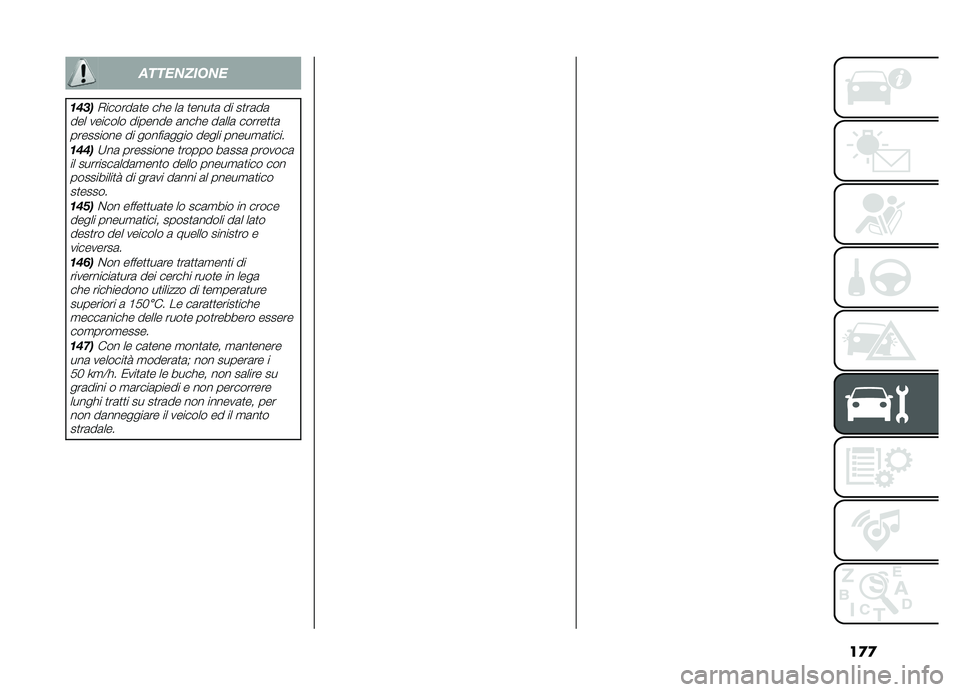 ATTENZIONE

143) Ricordate che la tenuta di strada del veicolo dipende anche dalla corretta pressione di gonfiaggio degli pneumatici.

144) Una pressione troppo bassa provoca il surriscaldamento dello pneumatico con possibilità di gravi danni al pneumatico stesso.

145) Non effettuate lo scambio in croce degli pneumatici, spostandoli dal lato destro del veicolo a quello sinistro e viceversa.

146) Non effettuare trattamenti di riverniciatura dei cerchi ruote in lega che richiedono utilizzo di temperature superiori a 150°C. Le caratteristiche meccaniche delle ruote potrebbero essere compromesse.

147) Con le catene montate, mantenere una velocità moderata; non superare i 50 km/h. Evitate le buche, non salire su gradini o marciapiedi e non percorrere lunghi tratti su strade non innevate, per non danneggiare il veicolo ed il manto stradale.

Z E B A C D T

177

carmanualsonline.info